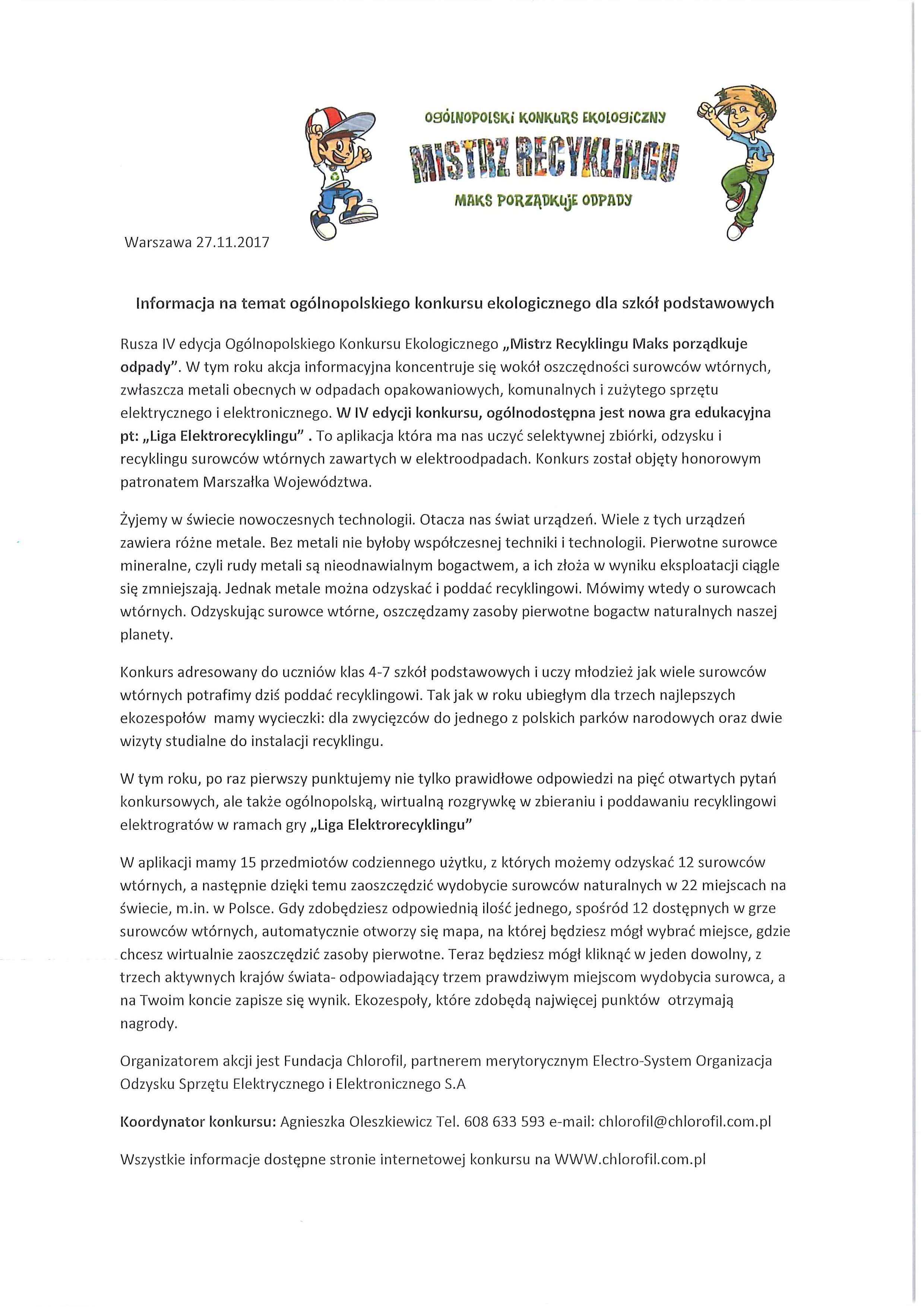 OGÓLNOPOLSKI KONKURS EKOLOGICZNY
MISTRZ RECYKLINGU
MAKS PORZĄDKUJE ODPADY

Warszawa 27.11.2017

Informacja na temat ogólnopolskiego konkursu ekologicznego dla szkół podstawowych

Rusza IV edycja Ogólnopolskiego Konkursu Ekologicznego „Mistrz Recyklingu Maks porządkuje odpady". W tym roku akcja informacyjna koncentruje się wokół oszczędności surowców wtórnych, zwłaszcza metali obecnych w odpadach opakowaniowych, komunalnych i zużytego sprzętu elektrycznego i elektronicznego. W IV edycji konkursu, ogólnodostępna jest nowa gra edukacyjna pt: „Liga Elektrorecyklingu" . To aplikacja która ma nas uczyć selektywnej zbiórki, odzysku i recyklingu surowców wtórnych zawartych w elektroodpadach. Konkurs został objęty honorowym patronatem Marszałka Województwa.

Żyjemy w świecie nowoczesnych technologii. Otacza nas świat urządzeń. Wiele z tych urządzeń zawiera różne metale. Bez metali nie byłoby współczesnej techniki i technologii. Pierwotne surowce mineralne, czyli rudy metali są nieodnawialnym bogactwem, a ich złoża w wyniku eksploatacji ciągle się zmniejszają. Jednak metale można odzyskać i poddać recyklingowi. Mówimy wtedy o surowcach wtórnych. Odzyskując surowce wtórne, oszczędzamy zasoby pierwotne bogactw naturalnych naszej planety.

Konkurs adresowany do uczniów klas 4-7 szkół podstawowych i uczy młodzież jak wiele surowców wtórnych potrafimy dziś poddać recyklingowi. Tak jak w roku ubiegłym dla trzech najlepszych ekozespołów mamy wycieczki: dla zwycięzców do jednego z polskich parków narodowych oraz dwie wizyty studialne do instalacji recyklingu.

W tym roku, po raz pierwszy punktujemy nie tylko prawidłowe odpowiedzi na pięć otwartych pytań konkursowych, ale także ogólnopolską, wirtualną rozgrywkę w zbieraniu i poddawaniu recyklingowi elektrogratów w ramach gry „Liga Elektrorecyklingu"

W aplikacji mamy 15 przedmiotów codziennego użytku, z których możemy odzyskać 12 surowców wtórnych, a następnie dzięki temu zaoszczędzić wydobycie surowców naturalnych w 22 miejscach na świecie, m.in. w Polsce. Gdy zdobędziesz odpowiednią ilość jednego, spośród 12 dostępnych w grze surowców wtórnych, automatycznie otworzy się mapa, na której będziesz mógł wybrać miejsce, gdzie chcesz wirtualnie zaoszczędzić zasoby pierwotne. Teraz będziesz mógł kliknąć w jeden dowolny, z trzech aktywnych krajów świata- odpowiadający trzem prawdziwym miejscom wydobycia surowca, a na Twoim koncie zapisze się wynik. Ekozespoły, które zdobędą najwięcej punktów otrzymają nagrody.

Organizatorem akcji jest Fundacja Chlorofil, partnerem merytorycznym Electro-System Organizacja Odzysku Sprzętu Elektrycznego i Elektronicznego S.A

Koordynator konkursu: Agnieszka Oleszkiewicz Tel. 608 633 593 e-mail: chlorofil@chlorofil.com.pl

Wszystkie informacje dostępne stronie internetowej konkursu na WWW.chlorofil.com.pl